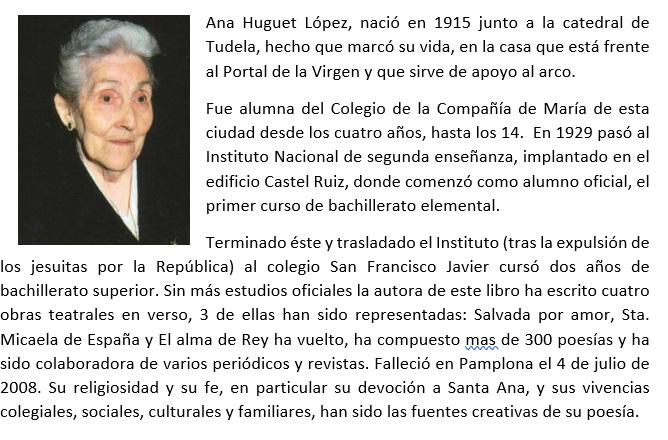 Ana Huguet López, nació en 1915 junto a la catedral de Tudela, hecho que marcó su vida, en la casa que está frente al Portal de la Virgen y que sirve de apoyo al arco.

Fue alumna del Colegio de la Compañía de María de esta ciudad desde los cuatro años, hasta los 14. En 1929 pasó al Instituto Nacional de segunda enseñanza, implantado en el edificio Castel Ruiz, donde comenzó como alumno oficial, el primer curso de bachillerato elemental.

Terminado éste y trasladado el Instituto (tras la expulsión de los jesuitas por la República) al colegio San Francisco Javier cursó dos años de bachillerato superior. Sin más estudios oficiales la autora de este libro ha escrito cuatro obras teatrales en verso, 3 de ellas han sido representadas: Salvada por amor, Sta. Micaela de España y El alma de Rey ha vuelto, ha compuesto mas de 300 poesías y ha sido colaboradora de varios periódicos y revistas. Falleció en Pamplona el 4 de julio de 2008. Su religiosidad y su fe, en particular su devoción a Santa Ana, y sus vivencias colegiales, sociales, culturales y familiares, han sido las fuentes creativas de su poesía.